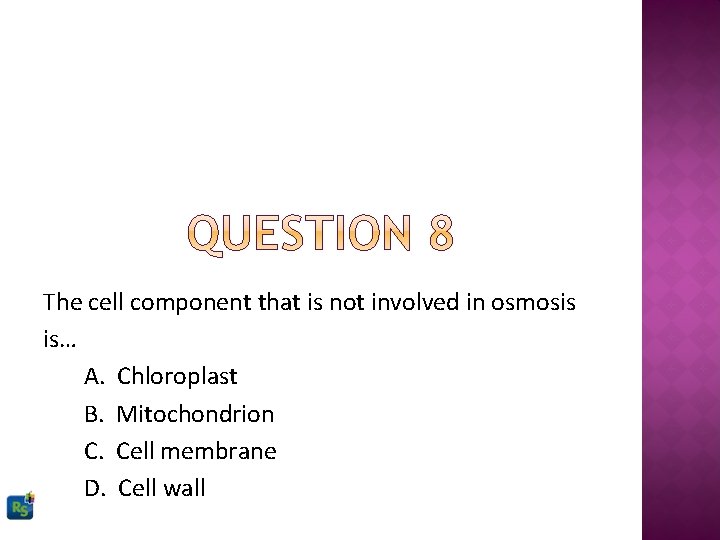 QUESTION 8

The cell component that is not involved in osmosis is…

A. Chloroplast
B. Mitochondrion
C. Cell membrane
D. Cell wall